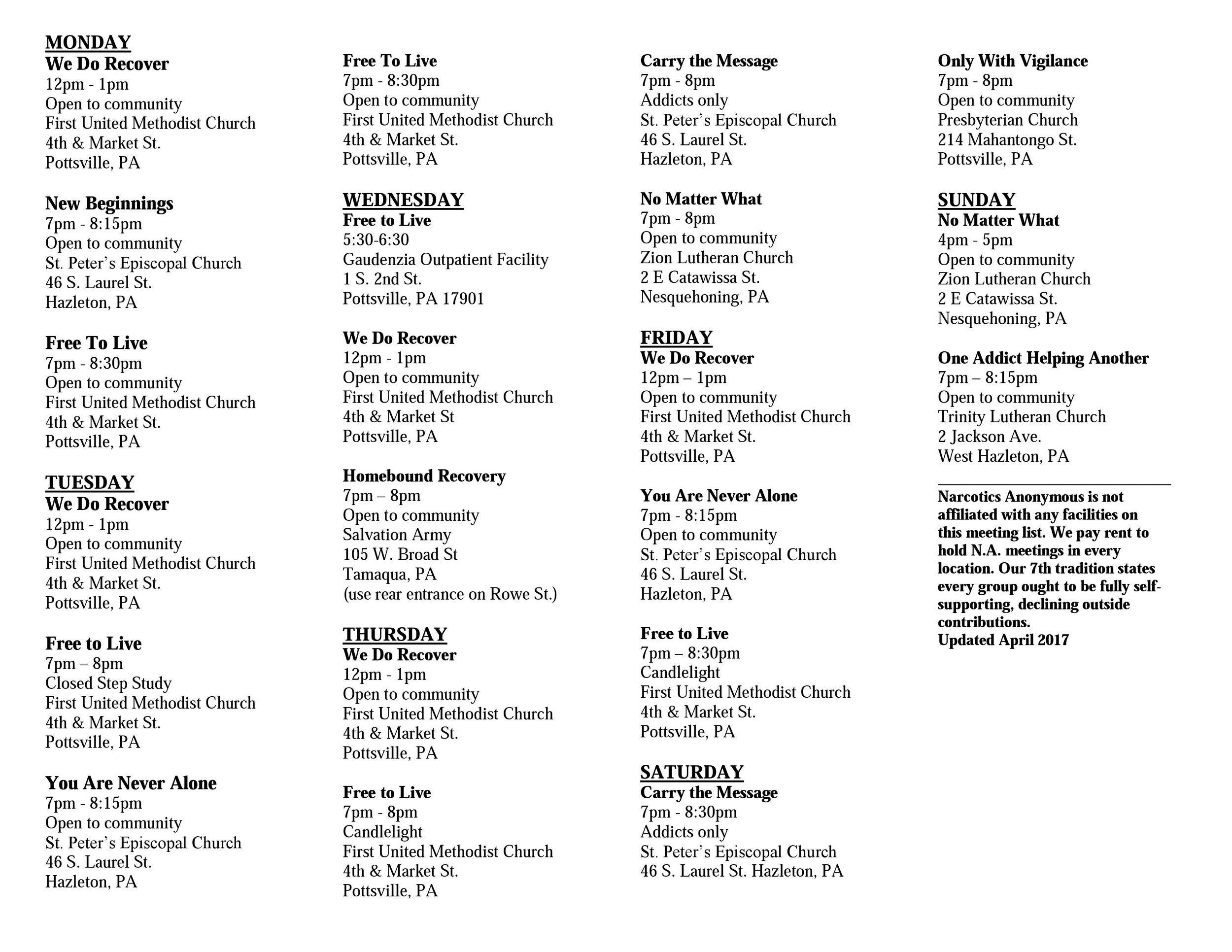 MONDAY
We Do Recover
12pm - 1pm
Open to community
First United Methodist Church
4th & Market St.
Pottsville, PA

New Beginnings
7pm - 8:15pm
Open to community
St. Peter's Episcopal Church
46 S. Laurel St.
Hazleton, PA

Free To Live
7pm - 8:30pm
Open to community
First United Methodist Church
4th & Market St.
Pottsville, PA

TUESDAY
We Do Recover
12pm - 1pm
Open to community
First United Methodist Church
4th & Market St.
Pottsville, PA

Free to Live
7pm – 8pm
Closed Step Study
First United Methodist Church
4th & Market St.
Pottsville, PA

You Are Never Alone
7pm - 8:15pm
Open to community
St. Peter's Episcopal Church
46 S. Laurel St.
Hazleton, PA

Free To Live
7pm - 8:30pm
Open to community
First United Methodist Church
4th & Market St.
Pottsville, PA

WEDNESDAY
Free to Live
5:30-6:30
Gaudenzia Outpatient Facility
1 S. 2nd St.
Pottsville, PA 17901

We Do Recover
12pm - 1pm
Open to community
First United Methodist Church
4th & Market St
Pottsville, PA

Homebound Recovery
7pm – 8pm
Open to community
Salvation Army
105 W. Broad St
Tamaqua, PA
(use rear entrance on Rowe St.)

THURSDAY
We Do Recover
12pm - 1pm
Open to community
First United Methodist Church
4th & Market St.
Pottsville, PA

Free to Live
7pm - 8pm
Candlelight
First United Methodist Church
4th & Market St.
Pottsville, PA

Carry the Message
7pm - 8pm
Addicts only
St. Peter's Episcopal Church
46 S. Laurel St.
Hazleton, PA

No Matter What
7pm - 8pm
Open to community
Zion Lutheran Church
2 E Catawissa St.
Nesquehoning, PA

FRIDAY
We Do Recover
12pm – 1pm
Open to community
First United Methodist Church
4th & Market St.
Pottsville, PA

You Are Never Alone
7pm - 8:15pm
Open to community
St. Peter's Episcopal Church
46 S. Laurel St.
Hazleton, PA

Free to Live
7pm – 8:30pm
Candlelight
First United Methodist Church
4th & Market St.
Pottsville, PA

SATURDAY
Carry the Message
7pm - 8:30pm
Addicts only
St. Peter's Episcopal Church
46 S. Laurel St. Hazleton, PA

Only With Vigilance
7pm - 8pm
Open to community
Presbyterian Church
214 Mahantongo St.
Pottsville, PA

SUNDAY
No Matter What
4pm - 5pm
Open to community
Zion Lutheran Church
2 E Catawissa St.
Nesquehoning, PA

One Addict Helping Another
7pm – 8:15pm
Open to community
Trinity Lutheran Church
2 Jackson Ave.
West Hazleton, PA

Narcotics Anonymous is not affiliated with any facilities on this meeting list. We pay rent to hold N.A. meetings in every location. Our 7th tradition states every group ought to be fully self-supporting, declining outside contributions.
Updated April 2017